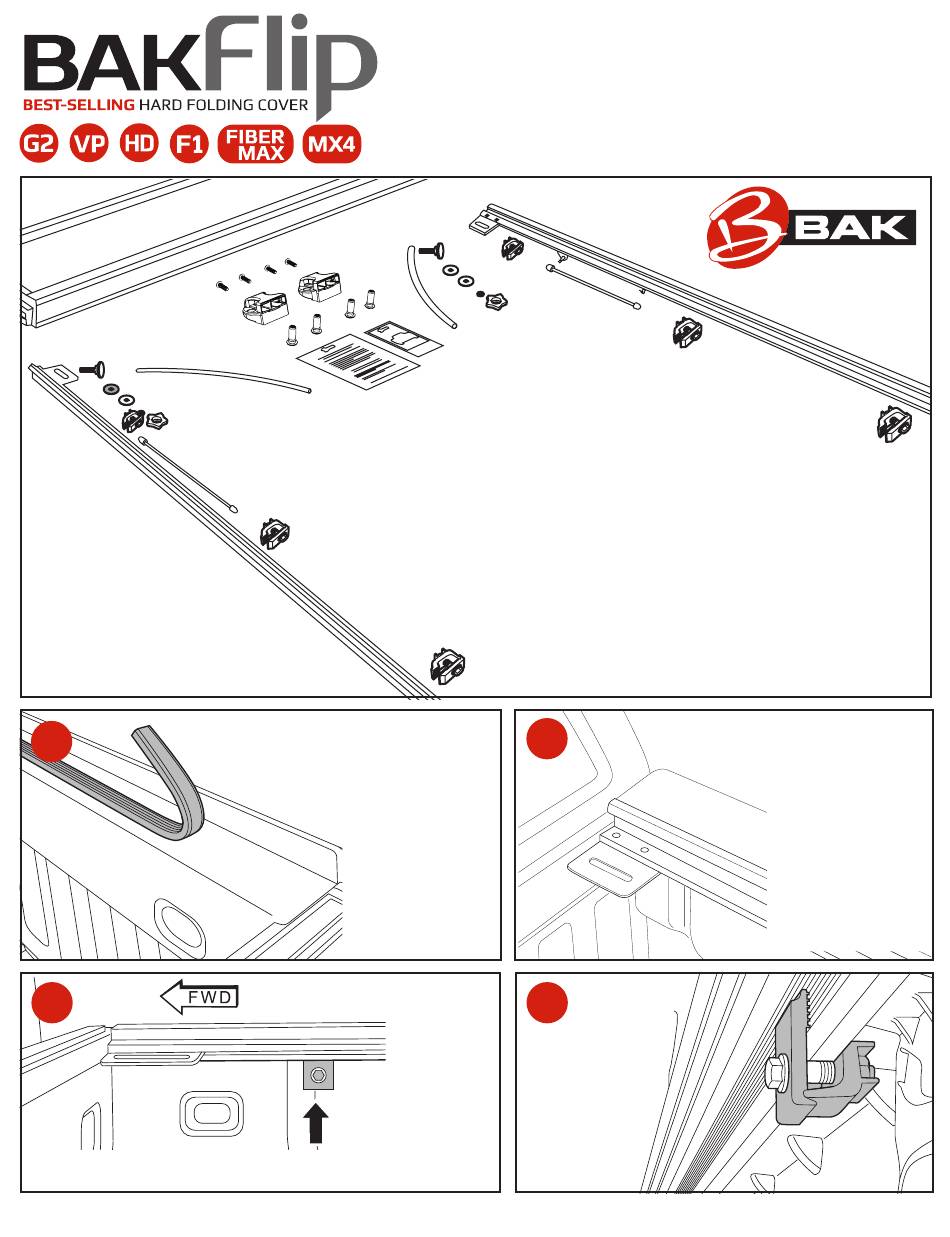 BAKFlip
BEST-SELLING HARD FOLDING COVER
G2 VP HD F1 FIBER MAX MX4

BAK

FWD